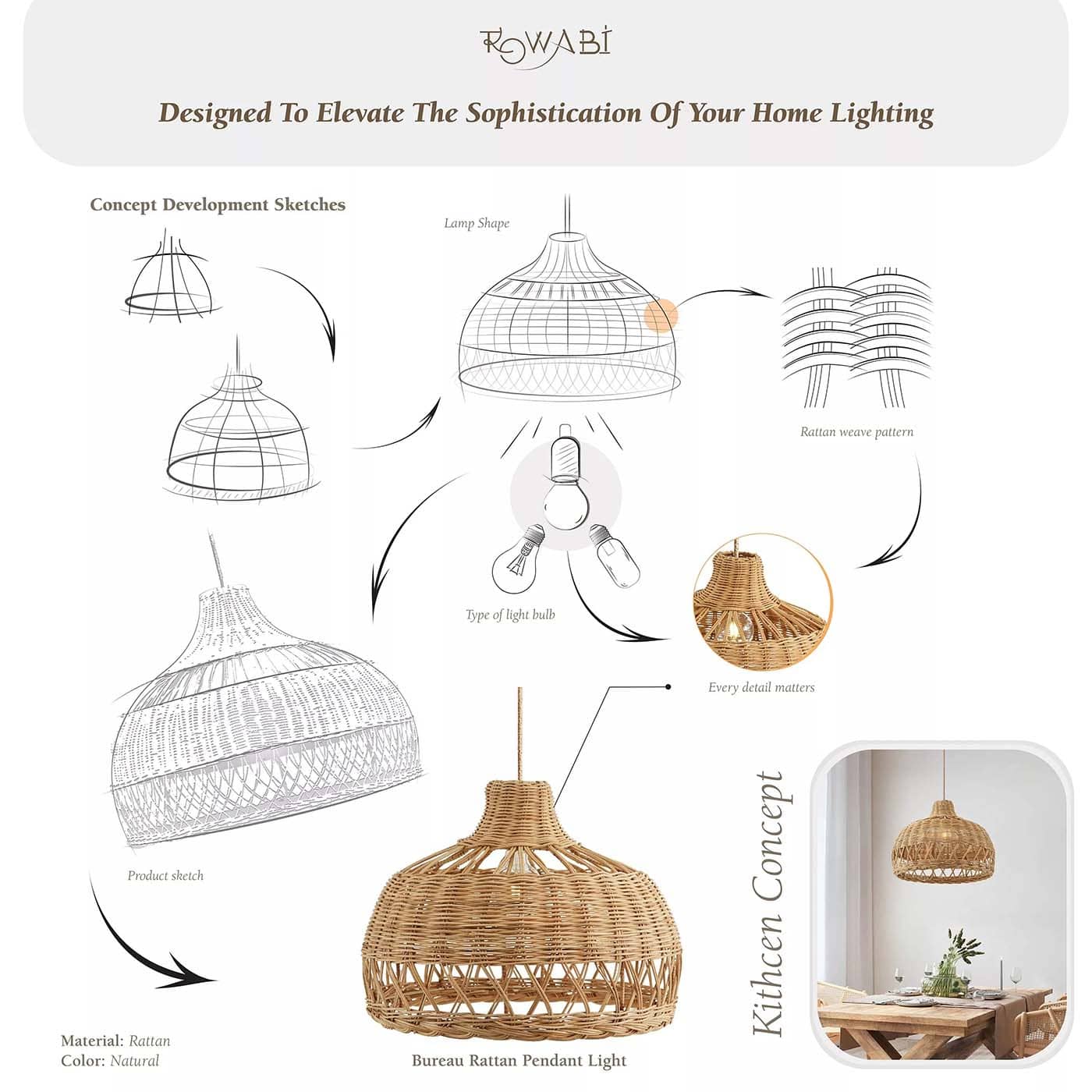 ROWABI

Designed To Elevate The Sophistication Of Your Home Lighting

Concept Development Sketches

Lamp Shape

Rattan weave pattern

Type of light bulb

Every detail matters

Product sketch

Kithcen Concept

Material: Rattan
Color: Natural

Bureau Rattan Pendant Light